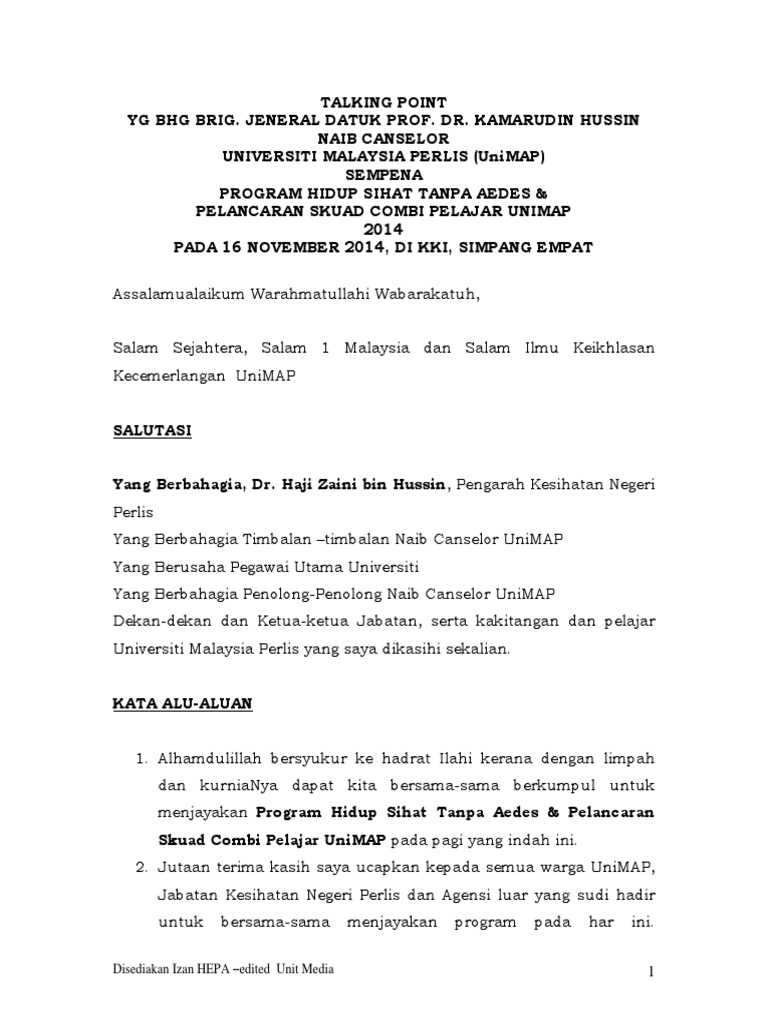 TALKING POINT
YG BHG BRIG. JENERAL DATUK PROF. DR. KAMARUDIN HUSSIN
NAIB CANSELOR
UNIVERSITI MALAYSIA PERLIS (UniMAP)
SEMPENA
PROGRAM HIDUP SIHAT TANPA AEDES &
PELANCARAN SKUAD COMBI PELAJAR UNIMAP
2014
PADA 16 NOVEMBER 2014, DI KKI, SIMPANG EMPAT

Assalamualaikum Warahmatullahi Wabarakatuh,

Salam Sejahtera, Salam 1 Malaysia dan Salam Ilmu Keikhlasan Kecemerlangan UniMAP

SALUTASI

Yang Berbahagia, Dr. Haji Zaini bin Hussin, Pengarah Kesihatan Negeri Perlis
Yang Berbahagia Timbalan –timbalan Naib Canselor UniMAP
Yang Berusaha Pegawai Utama Universiti
Yang Berbahagia Penolong-Penolong Naib Canselor UniMAP
Dekan-dekan dan Ketua-ketua Jabatan, serta kakitangan dan pelajar Universiti Malaysia Perlis yang saya dikasihi sekalian.

KATA ALU-ALUAN

1. Alhamdulillah bersyukur ke hadrat Ilahi kerana dengan limpah dan kurniaNya dapat kita bersama-sama berkumpul untuk menjayakan Program Hidup Sihat Tanpa Aedes & Pelancaran Skuad Combi Pelajar UniMAP pada pagi yang indah ini.
2. Jutaan terima kasih saya ucapkan kepada semua warga UniMAP, Jabatan Kesihatan Negeri Perlis dan Agensi luar yang sudi hadir untuk bersama-sama menjayakan program pada har ini.

Disediakan Izan HEPA –edited Unit Media

1